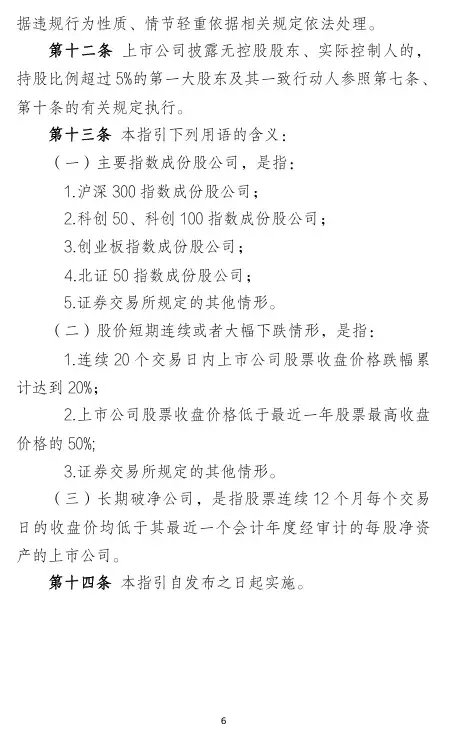 据违规行为性质、情节轻重依据相关规定依法处理。

第十二条 上市公司披露无控股股东、实际控制人的，持股比例超过5%的第一大股东及其一致行动人参照第七条、第十条的有关规定执行。

第十三条 本指引下列用语的含义：

（一）主要指数成份股公司，是指：

1.沪深300指数成份股公司；

2.科创50、科创100指数成份股公司；

3.创业板指数成份股公司；

4.北证50指数成份股公司；

5.证券交易所规定的其他情形。

（二）股价短期连续或者大幅下跌情形，是指：

1.连续20个交易日内上市公司股票收盘价格跌幅累计达到20%;

2.上市公司股票收盘价格低于最近一年股票最高收盘价格的50%;

3.证券交易所规定的其他情形。

（三）长期破净公司，是指股票连续12个月每个交易日的收盘价均低于其最近一个会计年度经审计的每股净资产的上市公司。

第十四条 本指引自发布之日起实施。

6